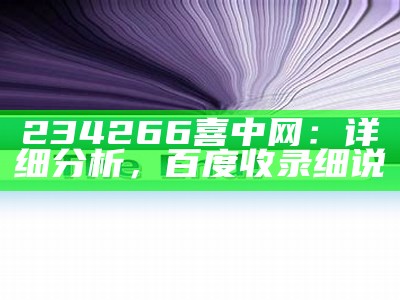 234266喜中网：详细分析，百度收录细说